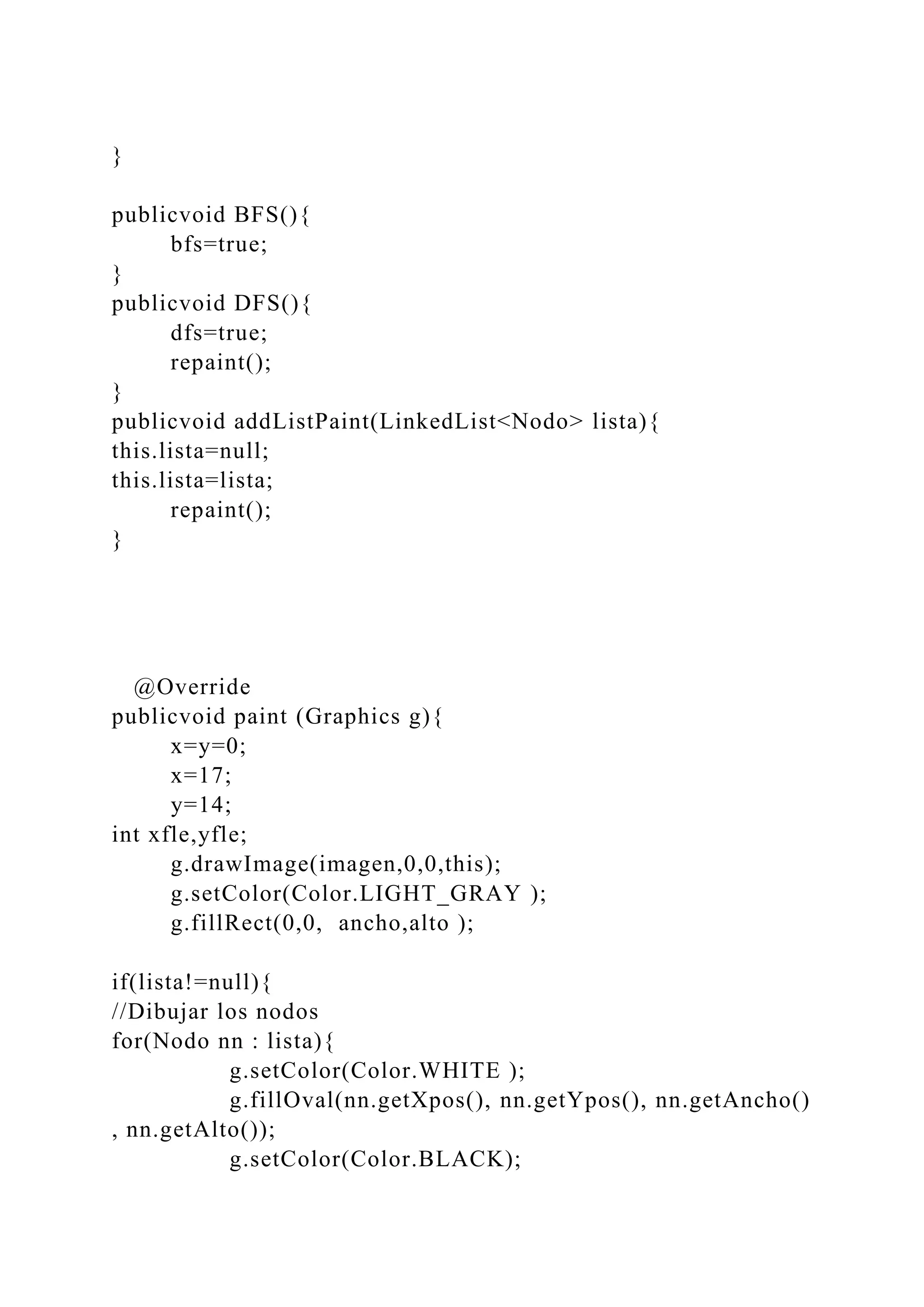 }

publicvoid BFS(){
bfs=true;
}
publicvoid DFS(){
dfs=true;
repaint();
}
publicvoid addListPaint(LinkedList<Nodo> lista){
this.lista=null;
this.lista=lista;
repaint();
}

@Override
publicvoid paint (Graphics g){
x=y=0;
x=17;
y=14;
int xfle,yfle;
g.drawImage(imagen,0,0,this);
g.setColor(Color.LIGHT_GRAY );
g.fillRect(0,0, ancho,alto );

if(lista!=null){
//Dibujar los nodos
for(Nodo nn : lista){
g.setColor(Color.WHITE );
g.fillOval(nn.getXpos(), nn.getYpos(), nn.getAncho()
, nn.getAlto());
g.setColor(Color.BLACK);